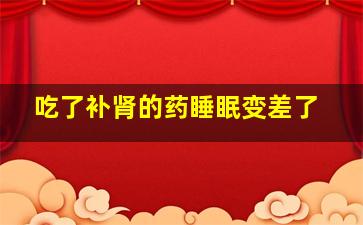 吃了补肾的药睡眠变差了